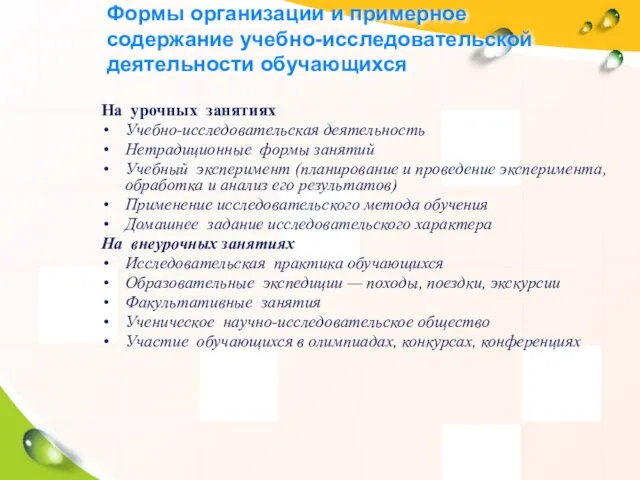 Формы организации и примерное содержание учебно-исследовательской деятельности обучающихся

На урочных занятиях
• Учебно-исследовательская деятельность
• Нетрадиционные формы занятий
• Учебный эксперимент (планирование и проведение эксперимента, обработка и анализ его результатов)
• Применение исследовательского метода обучения
• Домашнее задание исследовательского характера
На внеурочных занятиях
• Исследовательская практика обучающихся
• Образовательные экспедиции — походы, поездки, экскурсии
• Факультативные занятия
• Ученическое научно-исследовательское общество
• Участие обучающихся в олимпиадах, конкурсах, конференциях